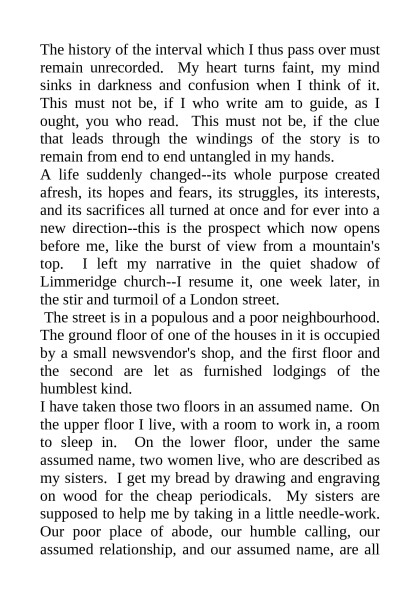 The history of the interval which I thus pass over must remain unrecorded. My heart turns faint, my mind sinks in darkness and confusion when I think of it. This must not be, if I who write am to guide, as I ought, you who read. This must not be, if the clue that leads through the windings of the story is to remain from end to end untangled in my hands.

A life suddenly changed--its whole purpose created afresh, its hopes and fears, its struggles, its interests, and its sacrifices all turned at once and for ever into a new direction--this is the prospect which now opens before me, like the burst of view from a mountain's top. I left my narrative in the quiet shadow of Limmeridge church--I resume it, one week later, in the stir and turmoil of a London street.

The street is in a populous and a poor neighbourhood. The ground floor of one of the houses in it is occupied by a small newsvendor's shop, and the first floor and the second are let as furnished lodgings of the humblest kind.

I have taken those two floors in an assumed name. On the upper floor I live, with a room to work in, a room to sleep in. On the lower floor, under the same assumed name, two women live, who are described as my sisters. I get my bread by drawing and engraving on wood for the cheap periodicals. My sisters are supposed to help me by taking in a little needle-work. Our poor place of abode, our humble calling, our assumed relationship, and our assumed name, are all